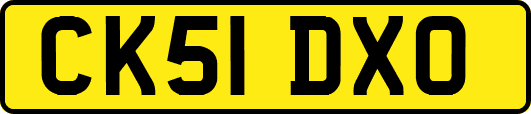 CK51 DXO